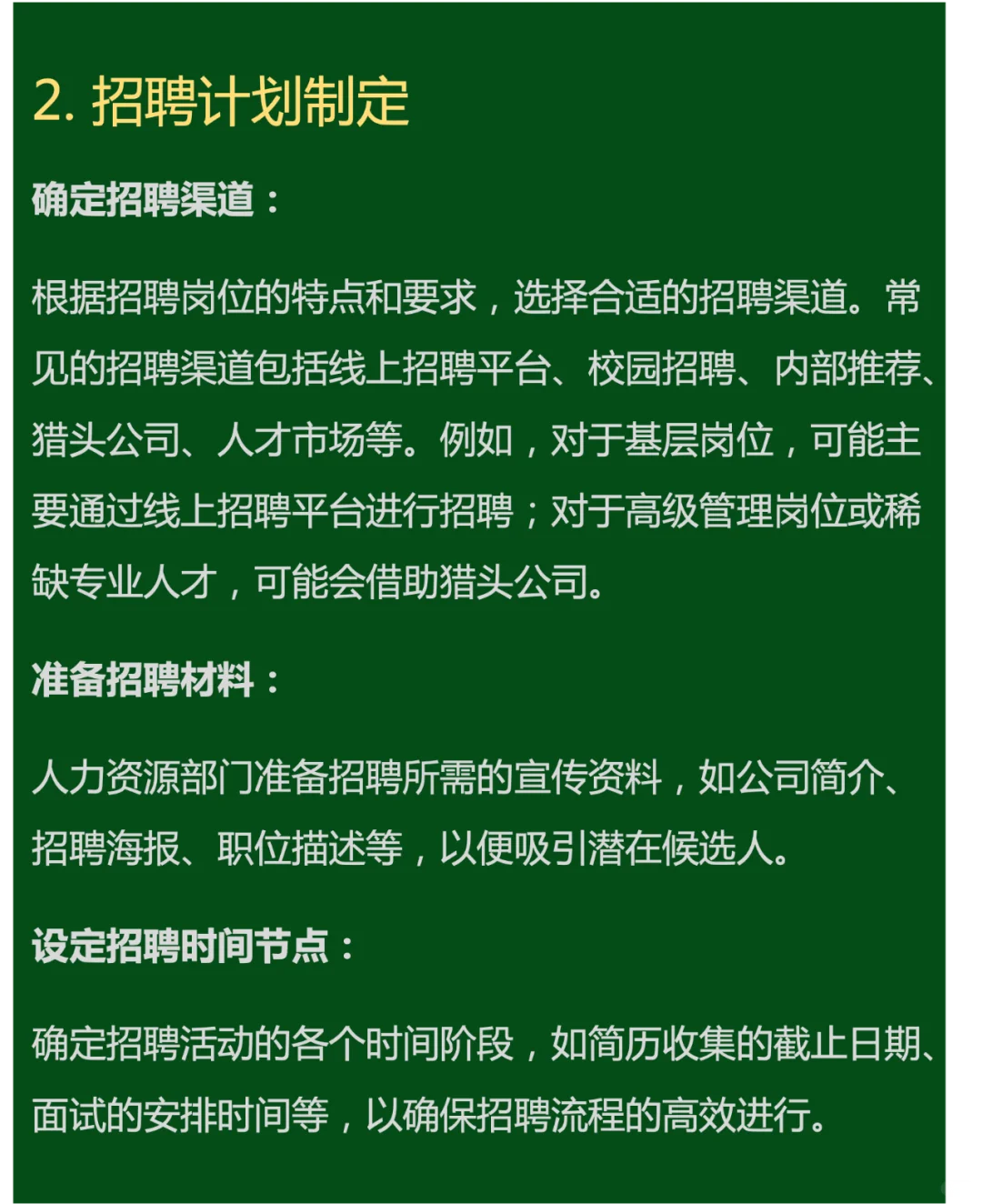 2. 招聘计划制定

确定招聘渠道：

根据招聘岗位的特点和要求，选择合适的招聘渠道。常见的招聘渠道包括线上招聘平台、校园招聘、内部推荐、猎头公司、人才市场等。例如，对于基层岗位，可能主要通过线上招聘平台进行招聘；对于高级管理岗位或稀缺专业人才，可能会借助猎头公司。

准备招聘材料：

人力资源部门准备招聘所需的宣传资料，如公司简介、招聘海报、职位描述等，以便吸引潜在候选人。

设定招聘时间节点：

确定招聘活动的各个时间阶段，如简历收集的截止日期、面试的安排时间等，以确保招聘流程的高效进行。